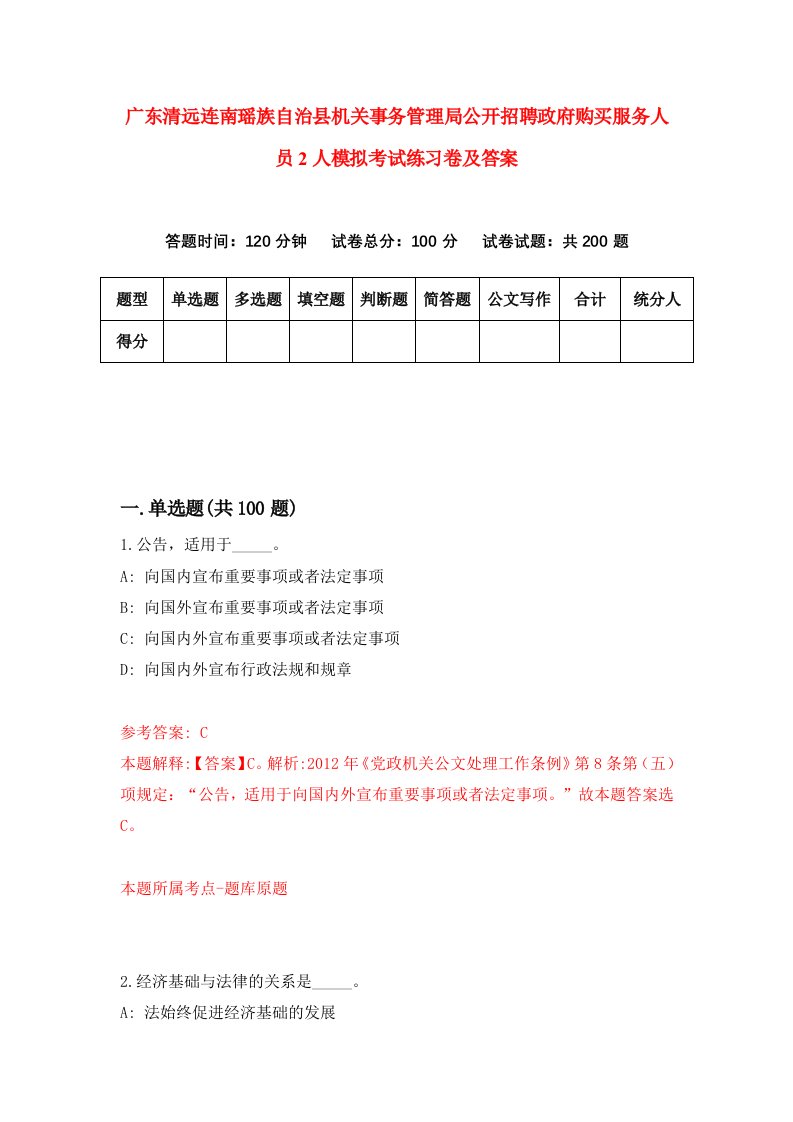 广东清远连南瑶族自治县机关事务管理局公开招聘政府购买服务人员2人模拟考试练习卷及答案

答题时间：120分钟　试卷总分：100分　试卷试题：共200题

| 题型 | 单选题 | 多选题 | 填空题 | 判断题 | 简答题 | 公文写作 | 合计 | 统分人 |
|---|---|---|---|---|---|---|---|---|
| 得分 | | | | | | | | |

一.单选题(共100题)

1.公告，适用于_____。
A: 向国内宣布重要事项或者法定事项
B: 向国外宣布重要事项或者法定事项
C: 向国内外宣布重要事项或者法定事项
D: 向国内外宣布行政法规和规章

参考答案: C
本题解释:【答案】C。解析:2012年《党政机关公文处理工作条例》第8条第（五）项规定：“公告，适用于向国内外宣布重要事项或者法定事项。”故本题答案选C。

本题所属考点-题库原题

2.经济基础与法律的关系是_____。
A: 法始终促进经济基础的发展